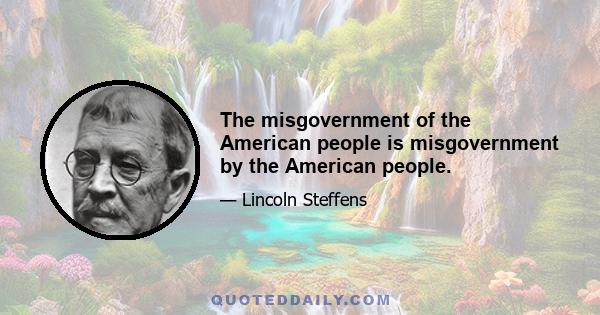 The misgovernment of the American people is misgovernment by the American people.

— Lincoln Steffens

QUOTEDDAILY.COM